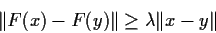 $\|F(x) - F(y)\| \geq \lambda\|x - y\|$